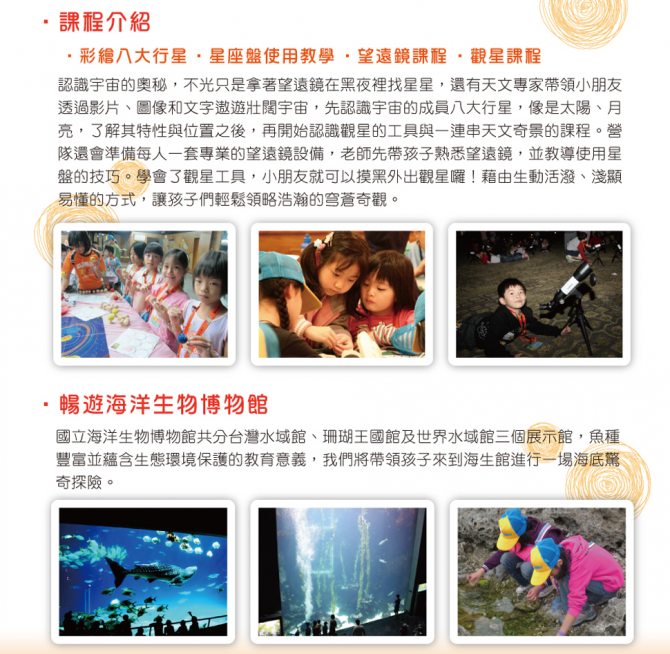 · 課程介紹

· 彩繪八大行星 · 星座盤使用教學 · 望遠鏡課程 · 觀星課程

認識宇宙的奧秘，不光只是拿著望遠鏡在黑夜裡找星星，還有天文專家帶領小朋友透過影片、圖像和文字遨遊壯闊宇宙，先認識宇宙的成員八大行星，像是太陽、月亮，了解其特性與位置之後，再開始認識觀星的工具與一連串天文奇景的課程。營隊還會準備每人一套專業的望遠鏡設備，老師先帶孩子熟悉望遠鏡，並教導使用星盤的技巧。學會了觀星工具，小朋友就可以摸黑外出觀星囉！藉由生動活潑、淺顯易懂的方式，讓孩子們輕鬆領略浩瀚的穹蒼奇觀。

· 暢遊海洋生物博物館

國立海洋生物博物館共分台灣水域館、珊瑚王國館及世界水域館三個展示館，魚種豐富並蘊含生態環境保護的教育意義，我們將帶領孩子來到海生館進行一場海底驚奇探險。